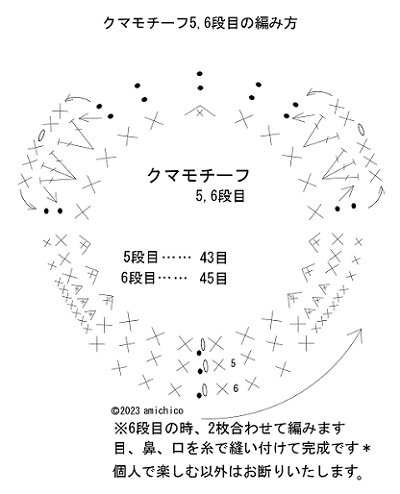 クマモチーフ5,6段目の編み方

クマモチーフ
5,6段目

5段目……　43目
6段目……　45目

5
6

©2023 amichico

※6段目の時、2枚合わせて編みます
目、鼻、口を糸で縫い付けて完成です＊
個人で楽しむ以外はお断りいたします。